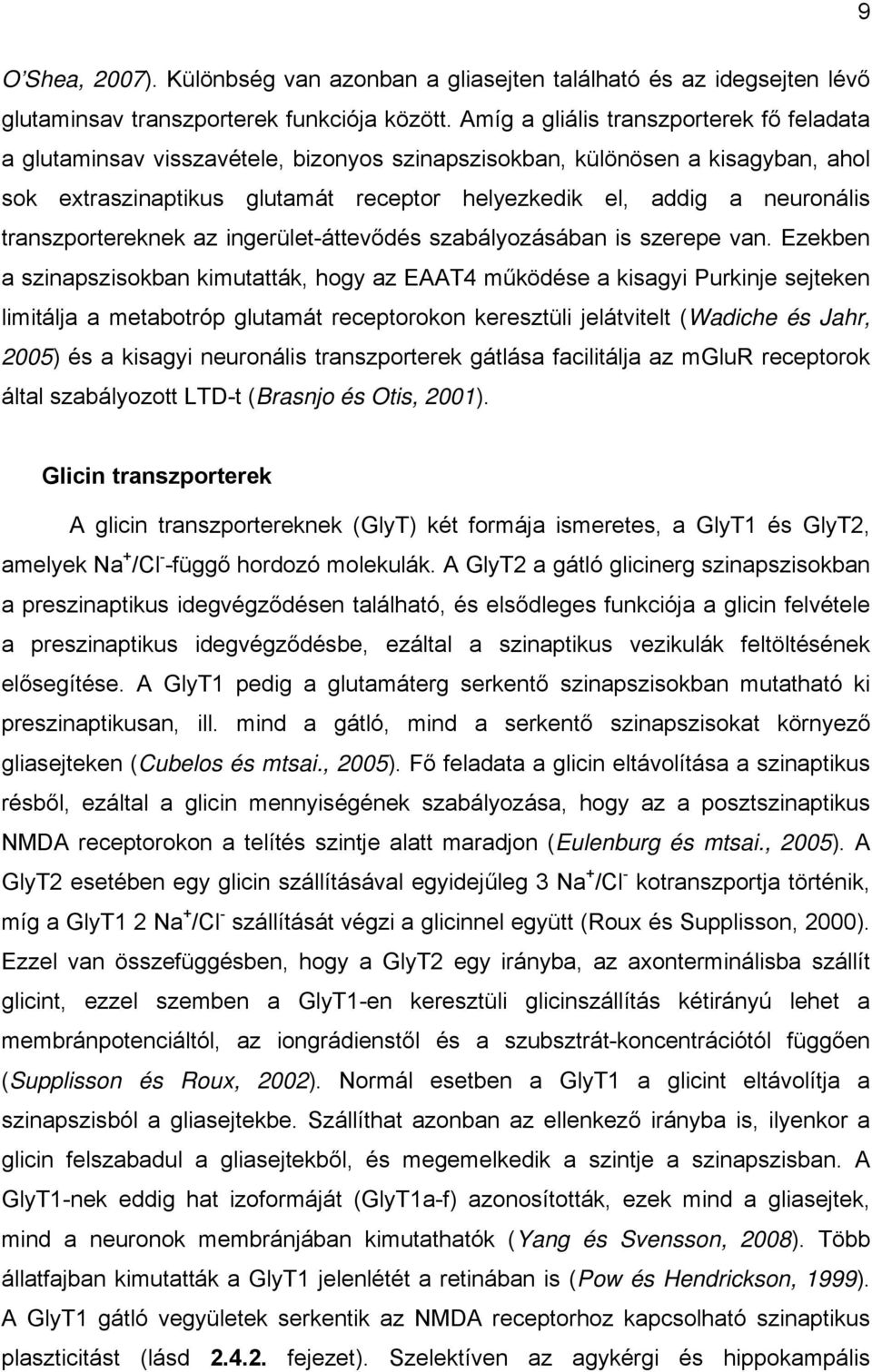 9

O'Shea, 2007). Különbség van azonban a gliasejten található és az idegsejten lévő glutaminsav transzporterek funkciója között. Amíg a gliális transzporterek fő feladata a glutaminsav visszavétele, bizonyos szinapszisokban, különösen a kisagyban, ahol sok extraszinaptikus glutamát receptor helyezkedik el, addig a neuronális transzportereknek az ingerület-áttevődés szabályozásában is szerepe van. Ezekben a szinapszisokban kimutatták, hogy az EAAT4 működése a kisagyi Purkinje sejteken limitálja a metabotróp glutamát receptorokon keresztüli jelátvitelt (Wadiche és Jahr, 2005) és a kisagyi neuronális transzporterek gátlása facilitálja az mGluR receptorok által szabályozott LTD-t (Brasnjo és Otis, 2001).

Glicin transzporterek

A glicin transzportereknek (GlyT) két formája ismeretes, a GlyT1 és GlyT2, amelyek $Na^+/Cl^-$-függő hordozó molekulák. A GlyT2 a gátló glicinerg szinapszisokban a preszinaptikus idegvégződésen található, és elsődleges funkciója a glicin felvétele a preszinaptikus idegvégződésbe, ezáltal a szinaptikus vezikulák feltöltésének elősegítése. A GlyT1 pedig a glutamáterg serkentő szinapszisokban mutatható ki preszinaptikusan, ill. mind a gátló, mind a serkentő szinapszisokat környező gliasejteken (Cubelos és mtsai., 2005). Fő feladata a glicin eltávolítása a szinaptikus résből, ezáltal a glicin mennyiségének szabályozása, hogy az a posztszinaptikus NMDA receptorokon a telítés szintje alatt maradjon (Eulenburg és mtsai., 2005). A GlyT2 esetében egy glicin szállításával egyidejűleg 3 $Na^+/Cl^-$ kotranszportja történik, míg a GlyT1 2 $Na^+/Cl^-$ szállítását végzi a glicinnel együtt (Roux és Supplisson, 2000). Ezzel van összefüggésben, hogy a GlyT2 egy irányba, az axonterminálisba szállít glicint, ezzel szemben a GlyT1-en keresztüli glicinszállítás kétirányú lehet a membránpotenciáltól, az iongrádienstől és a szubsztrát-koncentrációtól függően (Supplisson és Roux, 2002). Normál esetben a GlyT1 a glicint eltávolítja a szinapszisból a gliasejtekbe. Szállíthat azonban az ellenkező irányba is, ilyenkor a glicin felszabadul a gliasejtekből, és megemelkedik a szintje a szinapszisban. A GlyT1-nek eddig hat izoformáját (GlyT1a-f) azonosították, ezek mind a gliasejtek, mind a neuronok membránjában kimutathatók (Yang és Svensson, 2008). Több állatfajban kimutatták a GlyT1 jelenlétét a retinában is (Pow és Hendrickson, 1999). A GlyT1 gátló vegyületek serkentik az NMDA receptorhoz kapcsolható szinaptikus plaszticitást (lásd 2.4.2. fejezet). Szelektíven az agykérgi és hippokampális